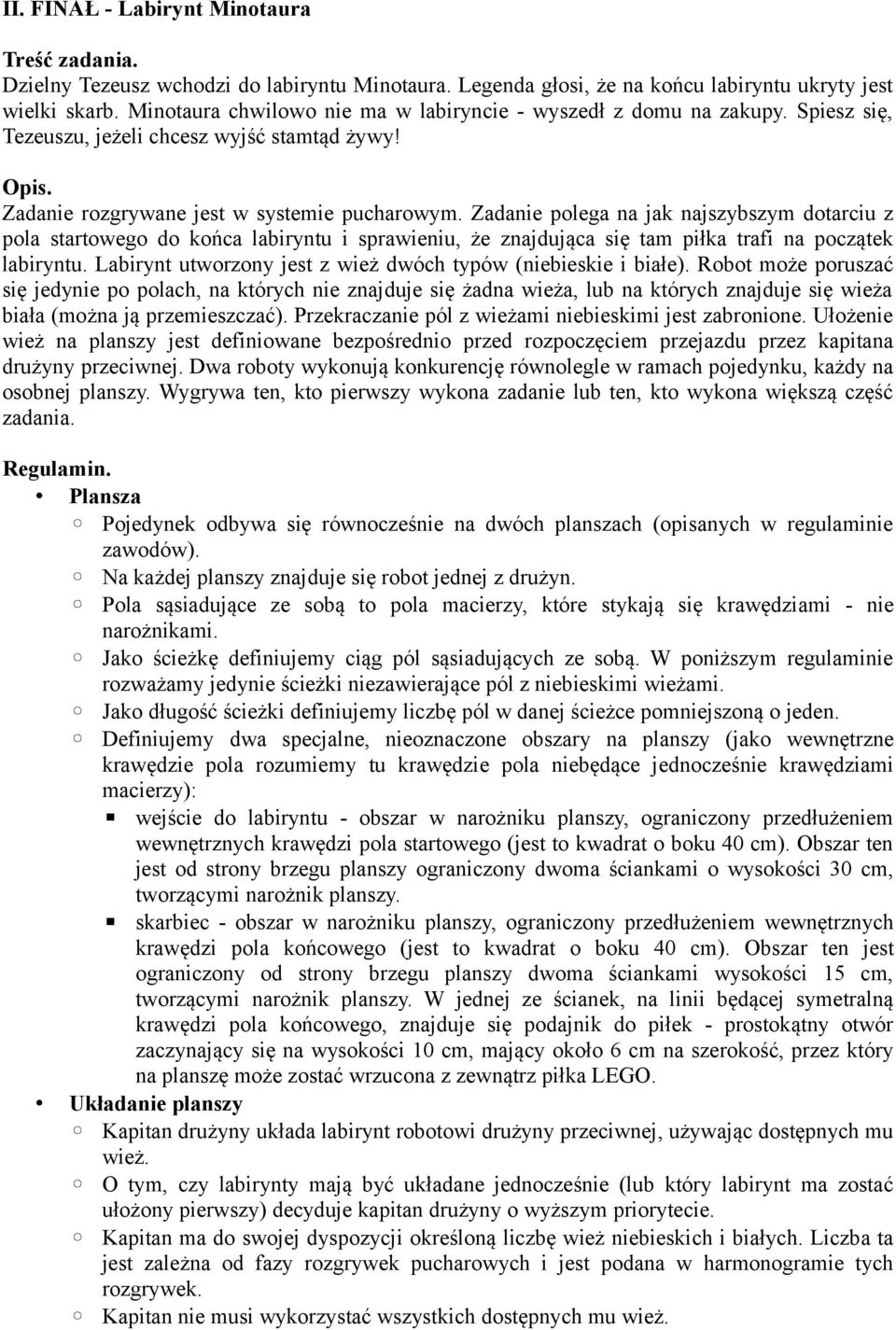 II. FINAŁ - Labirynt Minotaura

Treść zadania.
Dzielny Tezeusz wchodzi do labiryntu Minotaura. Legenda głosi, że na końcu labiryntu ukryty jest wielki skarb. Minotaura chwilowo nie ma w labiryncie - wyszedł z domu na zakupy. Spiesz się, Tezeuszu, jeżeli chcesz wyjść stamtąd żywy!

Opis.
Zadanie rozgrywane jest w systemie pucharowym. Zadanie polega na jak najszybszym dotarciu z pola startowego do końca labiryntu i sprawieniu, że znajdująca się tam piłka trafi na początek labiryntu. Labirynt utworzony jest z wież dwóch typów (niebieskie i białe). Robot może poruszać się jedynie po polach, na których nie znajduje się żadna wieża, lub na których znajduje się wieża biała (można ją przemieszczać). Przekraczanie pól z wieżami niebieskimi jest zabronione. Ułożenie wież na planszy jest definiowane bezpośrednio przed rozpoczęciem przejazdu przez kapitana drużyny przeciwnej. Dwa roboty wykonują konkurencję równolegle w ramach pojedynku, każdy na osobnej planszy. Wygrywa ten, kto pierwszy wykona zadanie lub ten, kto wykona większą część zadania.

Regulamin.
• Plansza
○ Pojedynek odbywa się równocześnie na dwóch planszach (opisanych w regulaminie zawodów).
○ Na każdej planszy znajduje się robot jednej z drużyn.
○ Pola sąsiadujące ze sobą to pola macierzy, które stykają się krawędziami - nie narożnikami.
○ Jako ścieżkę definiujemy ciąg pól sąsiadujących ze sobą. W poniższym regulaminie rozważamy jedynie ścieżki niezawierające pól z niebieskimi wieżami.
○ Jako długość ścieżki definiujemy liczbę pól w danej ścieżce pomniejszoną o jeden.
○ Definiujemy dwa specjalne, nieoznaczone obszary na planszy (jako wewnętrzne krawędzie pola rozumiemy tu krawędzie pola niebędące jednocześnie krawędziami macierzy):
▪ wejście do labiryntu - obszar w narożniku planszy, ograniczony przedłużeniem wewnętrznych krawędzi pola startowego (jest to kwadrat o boku 40 cm). Obszar ten jest od strony brzegu planszy ograniczony dwoma ściankami o wysokości 30 cm, tworzącymi narożnik planszy.
▪ skarbiec - obszar w narożniku planszy, ograniczony przedłużeniem wewnętrznych krawędzi pola końcowego (jest to kwadrat o boku 40 cm). Obszar ten jest ograniczony od strony brzegu planszy dwoma ściankami wysokości 15 cm, tworzącymi narożnik planszy. W jednej ze ścianek, na linii będącej symetralną krawędzi pola końcowego, znajduje się podajnik do piłek - prostokątny otwór zaczynający się na wysokości 10 cm, mający około 6 cm na szerokość, przez który na planszę może zostać wrzucona z zewnątrz piłka LEGO.
• Układanie planszy
○ Kapitan drużyny układa labirynt robotowi drużyny przeciwnej, używając dostępnych mu wież.
○ O tym, czy labirynty mają być układane jednocześnie (lub który labirynt ma zostać ułożony pierwszy) decyduje kapitan drużyny o wyższym priorytecie.
○ Kapitan ma do swojej dyspozycji określoną liczbę wież niebieskich i białych. Liczba ta jest zależna od fazy rozgrywek pucharowych i jest podana w harmonogramie tych rozgrywek.
○ Kapitan nie musi wykorzystać wszystkich dostępnych mu wież.